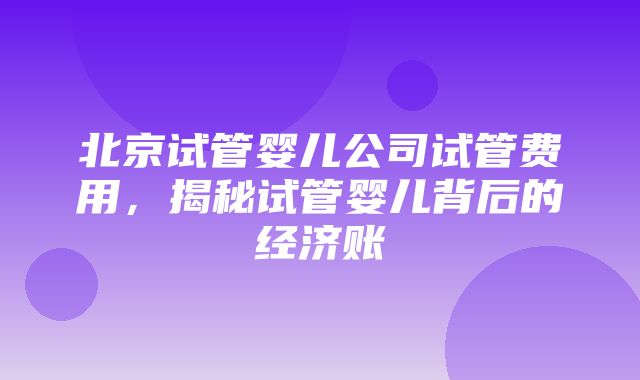 北京试管婴儿公司试管费用，揭秘试管婴儿背后的经济账